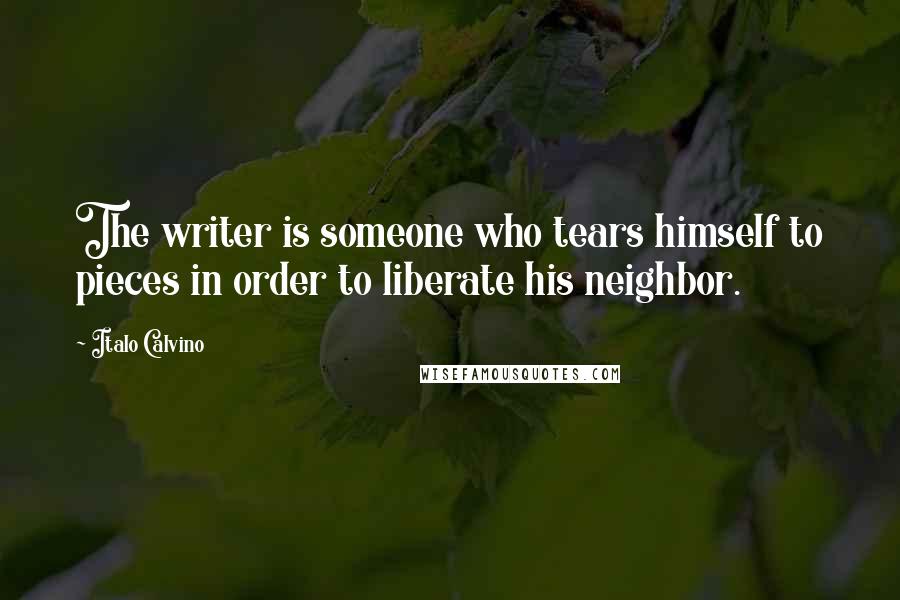 The writer is someone who tears himself to pieces in order to liberate his neighbor.

- Italo Calvino

WISEFAMOUSQUOTES.COM